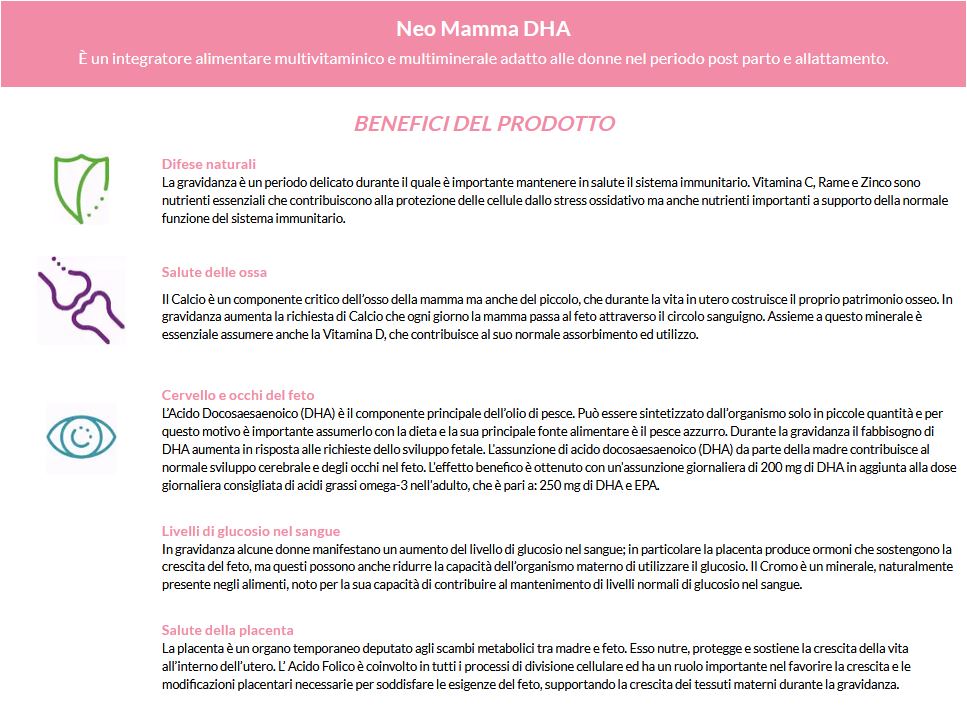 Neo Mamma DHA
È un integratore alimentare multivitaminico e multiminerale adatto alle donne nel periodo post parto e allattamento.

BENEFICI DEL PRODOTTO

Difese naturali
La gravidanza è un periodo delicato durante il quale è importante mantenere in salute il sistema immunitario. Vitamina C, Rame e Zinco sono nutrienti essenziali che contribuiscono alla protezione delle cellule dallo stress ossidativo ma anche nutrienti importanti a supporto della normale funzione del sistema immunitario.

Salute delle ossa
Il Calcio è un componente critico dell'osso della mamma ma anche del piccolo, che durante la vita in utero costruisce il proprio patrimonio osseo. In gravidanza aumenta la richiesta di Calcio che ogni giorno la mamma passa al feto attraverso il circolo sanguigno. Assieme a questo minerale è essenziale assumere anche la Vitamina D, che contribuisce al suo normale assorbimento ed utilizzo.

Cervello e occhi del feto
L'Acido Docosaesaenoico (DHA) è il componente principale dell'olio di pesce. Può essere sintetizzato dall'organismo solo in piccole quantità e per questo motivo è importante assumerlo con la dieta e la sua principale fonte alimentare è il pesce azzurro. Durante la gravidanza il fabbisogno di DHA aumenta in risposta alle richieste dello sviluppo fetale. L'assunzione di acido docosaesaenoico (DHA) da parte della madre contribuisce al normale sviluppo cerebrale e degli occhi nel feto. L'effetto benefico è ottenuto con un'assunzione giornaliera di 200 mg di DHA in aggiunta alla dose giornaliera consigliata di acidi grassi omega-3 nell'adulto, che è pari a: 250 mg di DHA e EPA.

Livelli di glucosio nel sangue
In gravidanza alcune donne manifestano un aumento del livello di glucosio nel sangue; in particolare la placenta produce ormoni che sostengono la crescita del feto, ma questi possono anche ridurre la capacità dell'organismo materno di utilizzare il glucosio. Il Cromo è un minerale, naturalmente presente negli alimenti, noto per la sua capacità di contribuire al mantenimento di livelli normali di glucosio nel sangue.

Salute della placenta
La placenta è un organo temporaneo deputato agli scambi metabolici tra madre e feto. Esso nutre, protegge e sostiene la crescita della vita all'interno dell'utero. L' Acido Folico è coinvolto in tutti i processi di divisione cellulare ed ha un ruolo importante nel favorire la crescita e le modificazioni placentari necessarie per soddisfare le esigenze del feto, supportando la crescita dei tessuti materni durante la gravidanza.